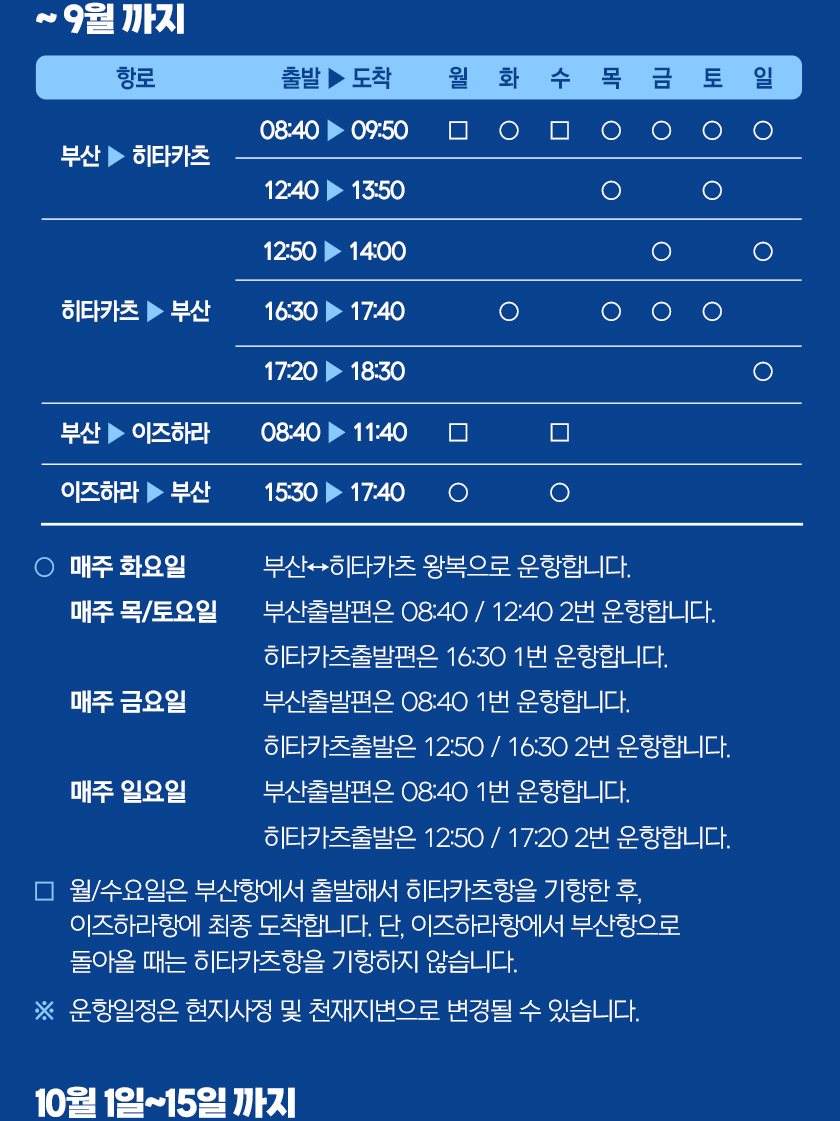 ~ 9월 까지

| 항로 | 출발 ▶ 도착 | 월 | 화 | 수 | 목 | 금 | 토 | 일 |
|---|---|---|---|---|---|---|---|---|
| 부산 ▶ 히타카츠 | 08:40 ▶ 09:50 | □ | ○ | □ | ○ | ○ | ○ | ○ |
| | 12:40 ▶ 13:50 | | | | ○ | | ○ | |
| 히타카츠 ▶ 부산 | 12:50 ▶ 14:00 | | | | | ○ | | ○ |
| | 16:30 ▶ 17:40 | | ○ | | ○ | ○ | ○ | |
| | 17:20 ▶ 18:30 | | | | | | | ○ |
| 부산 ▶ 이즈하라 | 08:40 ▶ 11:40 | □ | | □ | | | | |
| 이즈하라 ▶ 부산 | 15:30 ▶ 17:40 | ○ | | ○ | | | | |

○ 매주 화요일 부산↔히타카츠 왕복으로 운항합니다.
매주 목/토요일 부산출발편은 08:40 / 12:40 2번 운항합니다.
히타카츠출발편은 16:30 1번 운항합니다.
매주 금요일 부산출발편은 08:40 1번 운항합니다.
히타카츠출발은 12:50 / 16:30 2번 운항합니다.
매주 일요일 부산출발편은 08:40 1번 운항합니다.
히타카츠출발은 12:50 / 17:20 2번 운항합니다.

□ 월/수요일은 부산항에서 출발해서 히타카츠항을 기항한 후, 이즈하라항에 최종 도착합니다. 단, 이즈하라항에서 부산항으로 돌아올 때는 히타카츠항을 기항하지 않습니다.

※ 운항일정은 현지사정 및 천재지변으로 변경될 수 있습니다.

10월 1일~15일 까지